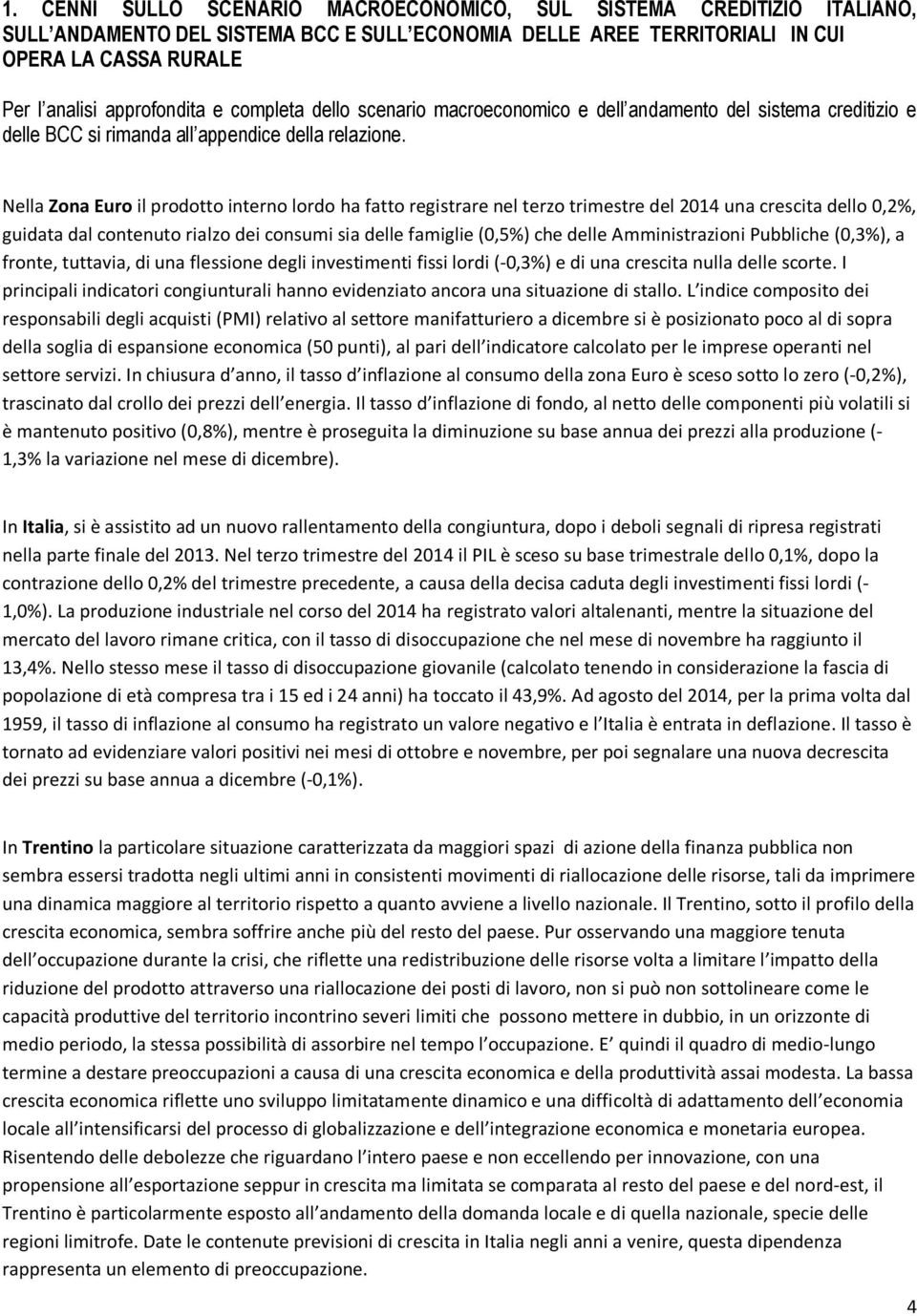 1. CENNI SULLO SCENARIO MACROECONOMICO, SUL SISTEMA CREDITIZIO ITALIANO, SULL'ANDAMENTO DEL SISTEMA BCC E SULL'ECONOMIA DELLE AREE TERRITORIALI IN CUI OPERA LA CASSA RURALE

Per l'analisi approfondita e completa dello scenario macroeconomico e dell'andamento del sistema creditizio e delle BCC si rimanda all'appendice della relazione.

Nella Zona Euro il prodotto interno lordo ha fatto registrare nel terzo trimestre del 2014 una crescita dello 0,2%, guidata dal contenuto rialzo dei consumi sia delle famiglie (0,5%) che delle Amministrazioni Pubbliche (0,3%), a fronte, tuttavia, di una flessione degli investimenti fissi lordi (-0,3%) e di una crescita nulla delle scorte. I principali indicatori congiunturali hanno evidenziato ancora una situazione di stallo. L'indice composito dei responsabili degli acquisti (PMI) relativo al settore manifatturiero a dicembre si è posizionato poco al di sopra della soglia di espansione economica (50 punti), al pari dell'indicatore calcolato per le imprese operanti nel settore servizi. In chiusura d'anno, il tasso d'inflazione al consumo della zona Euro è sceso sotto lo zero (-0,2%), trascinato dal crollo dei prezzi dell'energia. Il tasso d'inflazione di fondo, al netto delle componenti più volatili si è mantenuto positivo (0,8%), mentre è proseguita la diminuzione su base annua dei prezzi alla produzione (-1,3% la variazione nel mese di dicembre).

In Italia, si è assistito ad un nuovo rallentamento della congiuntura, dopo i deboli segnali di ripresa registrati nella parte finale del 2013. Nel terzo trimestre del 2014 il PIL è sceso su base trimestrale dello 0,1%, dopo la contrazione dello 0,2% del trimestre precedente, a causa della decisa caduta degli investimenti fissi lordi (-1,0%). La produzione industriale nel corso del 2014 ha registrato valori altalenanti, mentre la situazione del mercato del lavoro rimane critica, con il tasso di disoccupazione che nel mese di novembre ha raggiunto il 13,4%. Nello stesso mese il tasso di disoccupazione giovanile (calcolato tenendo in considerazione la fascia di popolazione di età compresa tra i 15 ed i 24 anni) ha toccato il 43,9%. Ad agosto del 2014, per la prima volta dal 1959, il tasso di inflazione al consumo ha registrato un valore negativo e l'Italia è entrata in deflazione. Il tasso è tornato ad evidenziare valori positivi nei mesi di ottobre e novembre, per poi segnalare una nuova decrescita dei prezzi su base annua a dicembre (-0,1%).

In Trentino la particolare situazione caratterizzata da maggiori spazi di azione della finanza pubblica non sembra essersi tradotta negli ultimi anni in consistenti movimenti di riallocazione delle risorse, tali da imprimere una dinamica maggiore al territorio rispetto a quanto avviene a livello nazionale. Il Trentino, sotto il profilo della crescita economica, sembra soffrire anche più del resto del paese. Pur osservando una maggiore tenuta dell'occupazione durante la crisi, che riflette una redistribuzione delle risorse volta a limitare l'impatto della riduzione del prodotto attraverso una riallocazione dei posti di lavoro, non si può non sottolineare come le capacità produttive del territorio incontrino severi limiti che possono mettere in dubbio, in un orizzonte di medio periodo, la stessa possibilità di assorbire nel tempo l'occupazione. E' quindi il quadro di medio-lungo termine a destare preoccupazioni a causa di una crescita economica e della produttività assai modesta. La bassa crescita economica riflette uno sviluppo limitatamente dinamico e una difficoltà di adattamento dell'economia locale all'intensificarsi del processo di globalizzazione e dell'integrazione economica e monetaria europea. Risentendo delle debolezze che riguardano l'intero paese e non eccellendo per innovazione, con una propensione all'esportazione seppur in crescita ma limitata se comparata al resto del paese e del nord-est, il Trentino è particolarmente esposto all'andamento della domanda locale e di quella nazionale, specie delle regioni limitrofe. Date le contenute previsioni di crescita in Italia negli anni a venire, questa dipendenza rappresenta un elemento di preoccupazione.

4